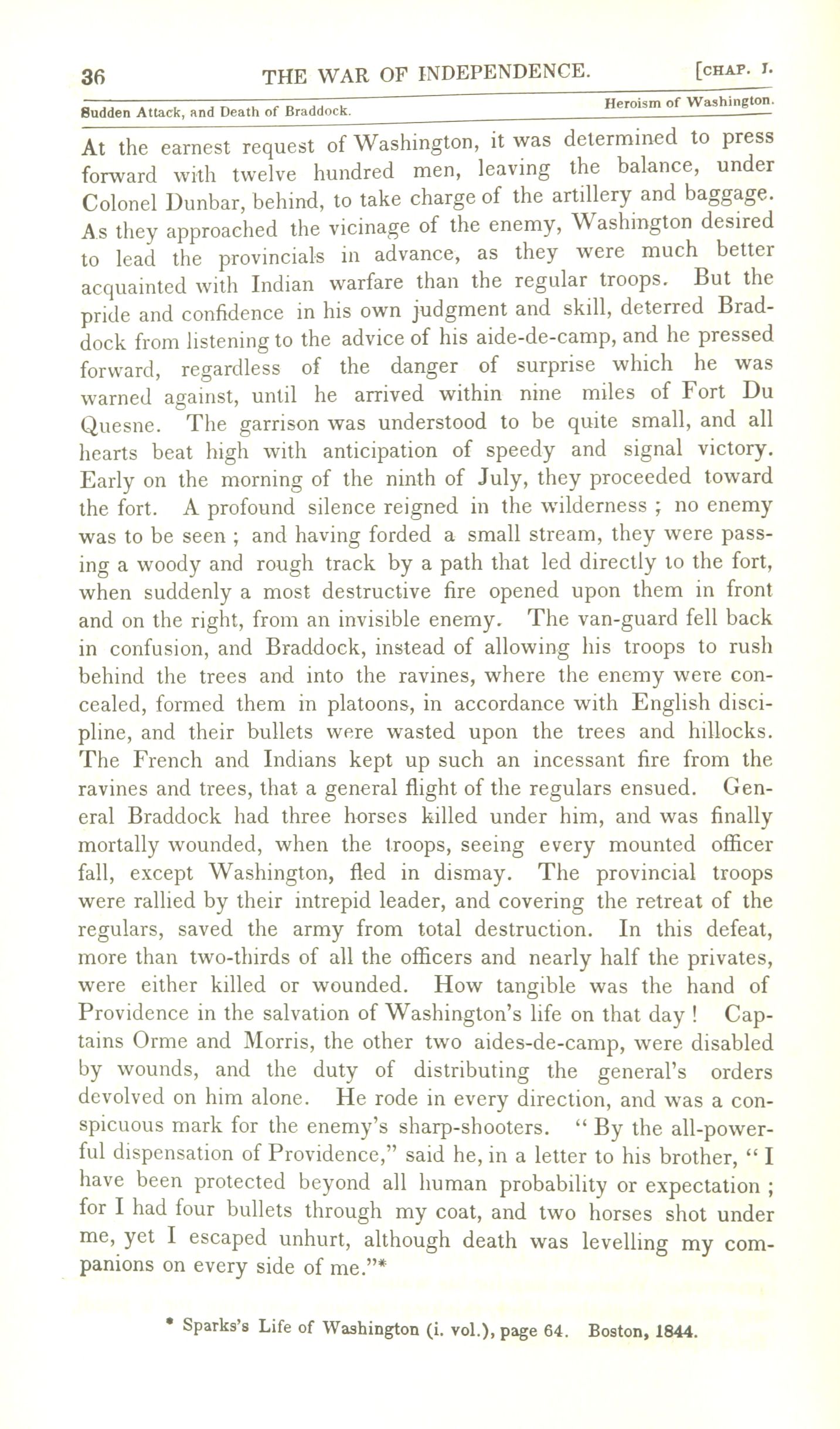 36 THE WAR OF INDEPENDENCE. [CHAP. I.

Sudden Attack, and Death of Braddock. Heroism of Washington.

At the earnest request of Washington, it was determined to press forward with twelve hundred men, leaving the balance, under Colonel Dunbar, behind, to take charge of the artillery and baggage. As they approached the vicinage of the enemy, Washington desired to lead the provincials in advance, as they were much better acquainted with Indian warfare than the regular troops. But the pride and confidence in his own judgment and skill, deterred Braddock from listening to the advice of his aide-de-camp, and he pressed forward, regardless of the danger of surprise which he was warned against, until he arrived within nine miles of Fort Du Quesne. The garrison was understood to be quite small, and all hearts beat high with anticipation of speedy and signal victory. Early on the morning of the ninth of July, they proceeded toward the fort. A profound silence reigned in the wilderness ; no enemy was to be seen ; and having forded a small stream, they were passing a woody and rough track by a path that led directly to the fort, when suddenly a most destructive fire opened upon them in front and on the right, from an invisible enemy. The van-guard fell back in confusion, and Braddock, instead of allowing his troops to rush behind the trees and into the ravines, where the enemy were concealed, formed them in platoons, in accordance with English discipline, and their bullets were wasted upon the trees and hillocks. The French and Indians kept up such an incessant fire from the ravines and trees, that a general flight of the regulars ensued. General Braddock had three horses killed under him, and was finally mortally wounded, when the troops, seeing every mounted officer fall, except Washington, fled in dismay. The provincial troops were rallied by their intrepid leader, and covering the retreat of the regulars, saved the army from total destruction. In this defeat, more than two-thirds of all the officers and nearly half the privates, were either killed or wounded. How tangible was the hand of Providence in the salvation of Washington's life on that day ! Captains Orme and Morris, the other two aides-de-camp, were disabled by wounds, and the duty of distributing the general's orders devolved on him alone. He rode in every direction, and was a conspicuous mark for the enemy's sharp-shooters. " By the all-powerful dispensation of Providence," said he, in a letter to his brother, " I have been protected beyond all human probability or expectation ; for I had four bullets through my coat, and two horses shot under me, yet I escaped unhurt, although death was levelling my companions on every side of me."*

* Sparks's Life of Washington (i. vol.), page 64. Boston, 1844.